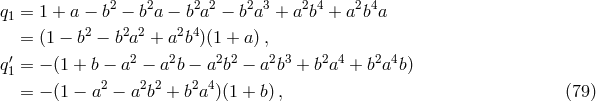 $q_1 = 1 + a - b^2 - b^2a - b^2a^2 - b^2a^3 + a^2b^4 + a^2b^4a$
$= (1 - b^2 - b^2a^2 + a^2b^4)(1 + a)\,,$
$q_1' = -(1 + b - a^2 - a^2b - a^2b^2 - a^2b^3 + b^2a^4 + b^2a^4b)$
$= -(1 - a^2 - a^2b^2 + b^2a^4)(1 + b)\,,$ (79)